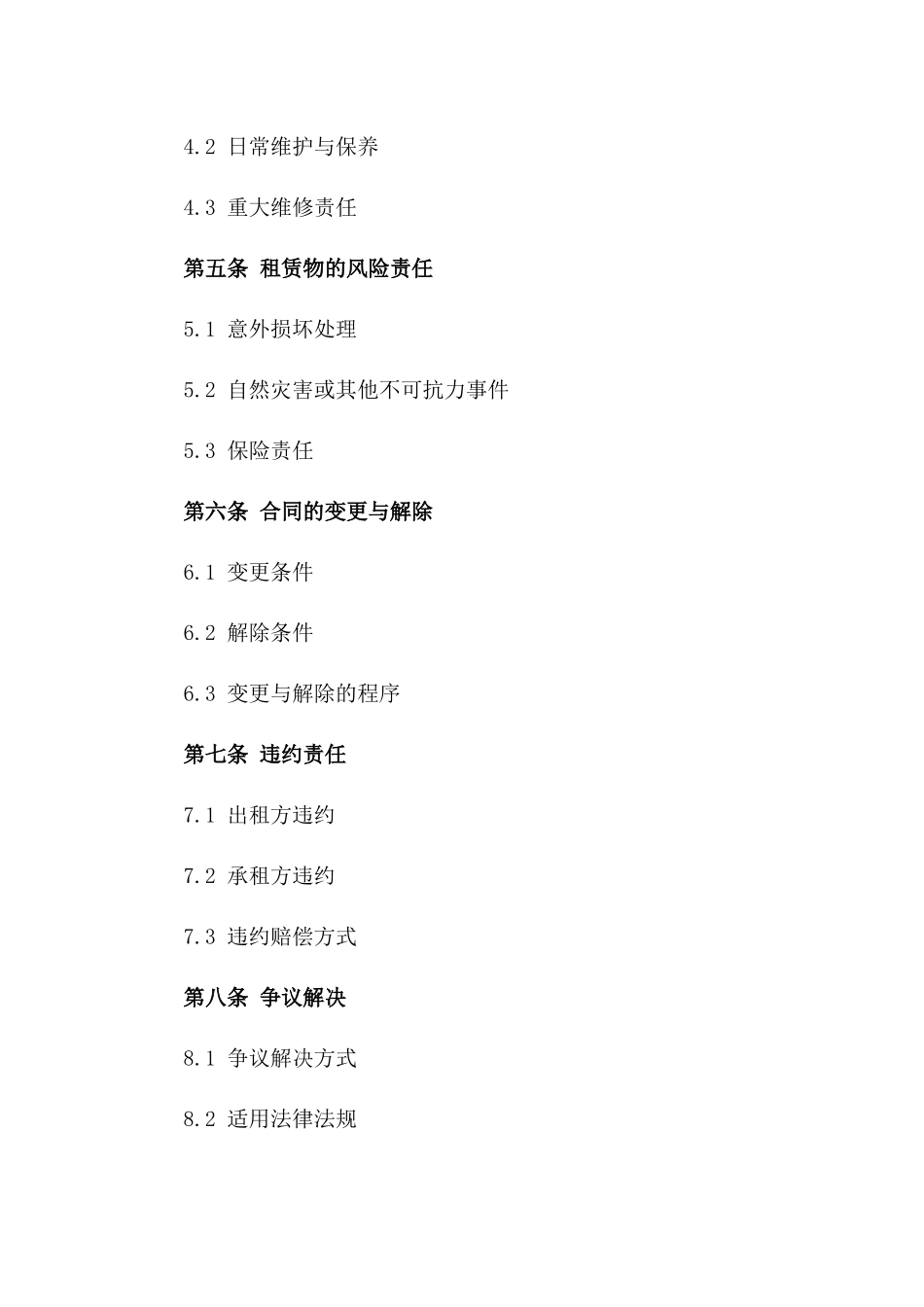 4.2 日常维护与保养

4.3 重大维修责任

第五条 租赁物的风险责任

5.1 意外损坏处理

5.2 自然灾害或其他不可抗力事件

5.3 保险责任

第六条 合同的变更与解除

6.1 变更条件

6.2 解除条件

6.3 变更与解除的程序

第七条 违约责任

7.1 出租方违约

7.2 承租方违约

7.3 违约赔偿方式

第八条 争议解决

8.1 争议解决方式

8.2 适用法律法规